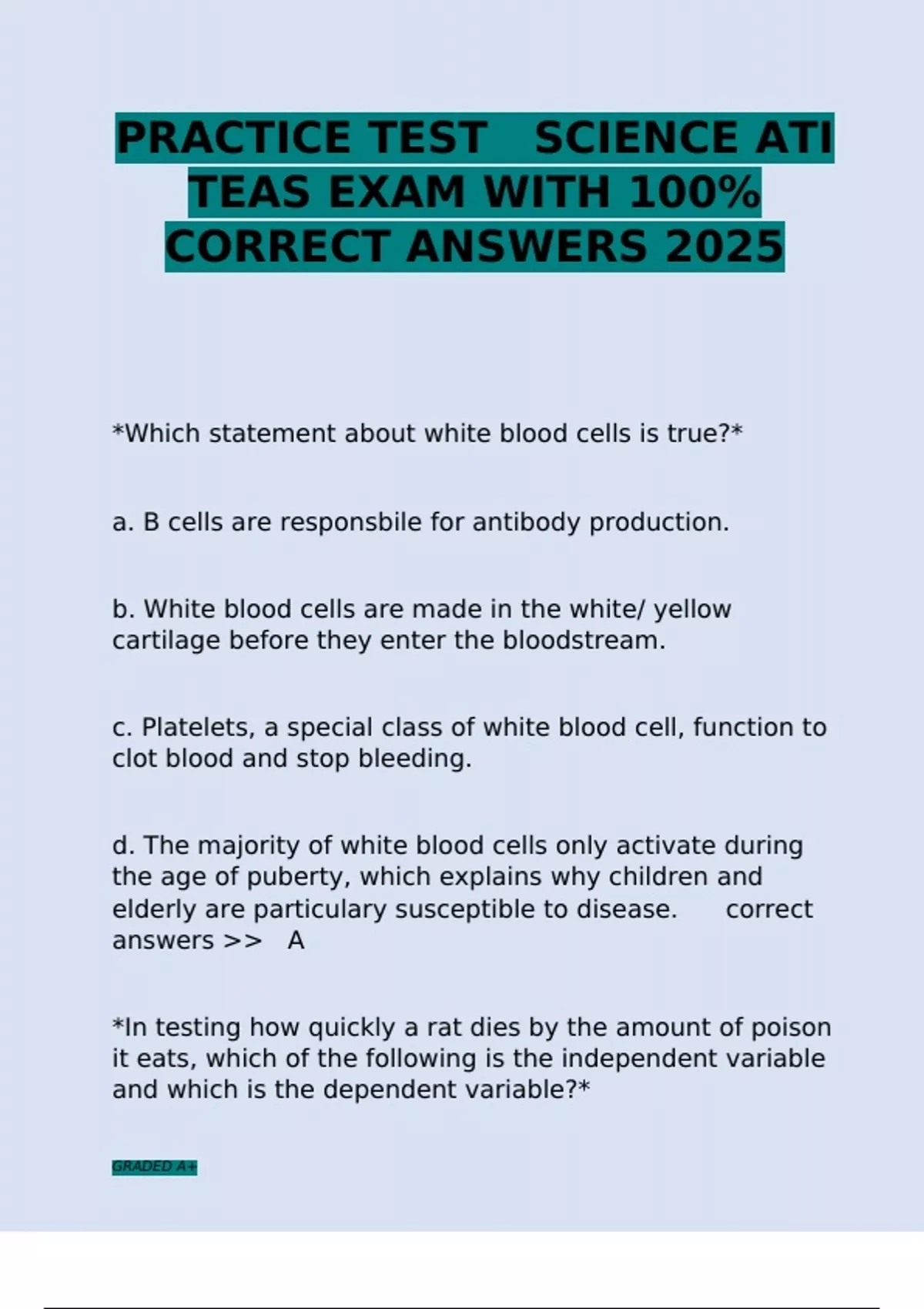 PRACTICE TEST SCIENCE ATI TEAS EXAM WITH 100% CORRECT ANSWERS 2025

*Which statement about white blood cells is true?*

a. B cells are responsbile for antibody production.

b. White blood cells are made in the white/ yellow cartilage before they enter the bloodstream.

c. Platelets, a special class of white blood cell, function to clot blood and stop bleeding.

d. The majority of white blood cells only activate during the age of puberty, which explains why children and elderly are particulary susceptible to disease. correct answers >> A

*In testing how quickly a rat dies by the amount of poison it eats, which of the following is the independent variable and which is the dependent variable?*

GRADED A+